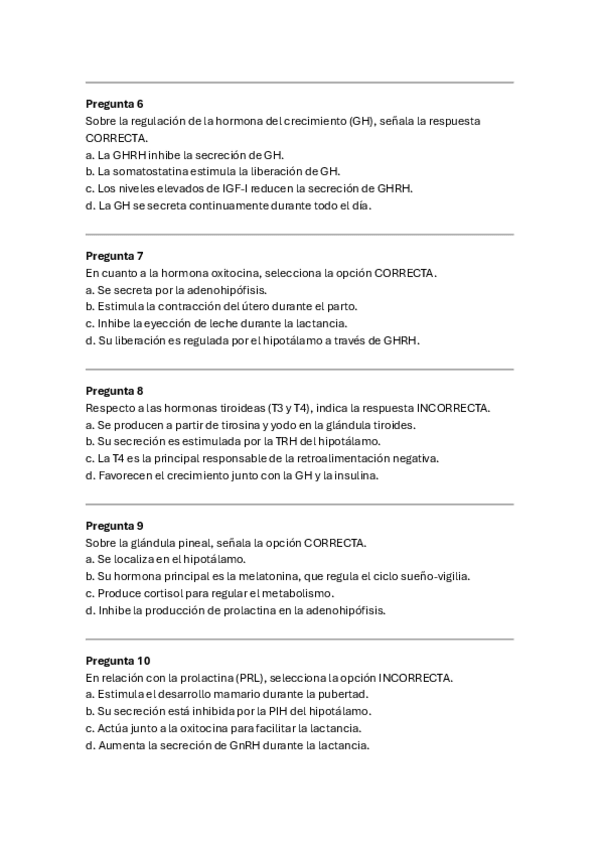 Pregunta 6
Sobre la regulación de la hormona del crecimiento (GH), señala la respuesta CORRECTA.
a. La GHRH inhibe la secreción de GH.
b. La somatostatina estimula la liberación de GH.
c. Los niveles elevados de IGF-I reducen la secreción de GHRH.
d. La GH se secreta continuamente durante todo el día.

Pregunta 7
En cuanto a la hormona oxitocina, selecciona la opción CORRECTA.
a. Se secreta por la adenohipófisis.
b. Estimula la contracción del útero durante el parto.
c. Inhibe la eyección de leche durante la lactancia.
d. Su liberación es regulada por el hipotálamo a través de GHRH.

Pregunta 8
Respecto a las hormonas tiroideas (T3 y T4), indica la respuesta INCORRECTA.
a. Se producen a partir de tirosina y yodo en la glándula tiroides.
b. Su secreción es estimulada por la TRH del hipotálamo.
c. La T4 es la principal responsable de la retroalimentación negativa.
d. Favorecen el crecimiento junto con la GH y la insulina.

Pregunta 9
Sobre la glándula pineal, señala la opción CORRECTA.
a. Se localiza en el hipotálamo.
b. Su hormona principal es la melatonina, que regula el ciclo sueño-vigilia.
c. Produce cortisol para regular el metabolismo.
d. Inhibe la producción de prolactina en la adenohipófisis.

Pregunta 10
En relación con la prolactina (PRL), selecciona la opción INCORRECTA.
a. Estimula el desarrollo mamario durante la pubertad.
b. Su secreción está inhibida por la PIH del hipotálamo.
c. Actúa junto a la oxitocina para facilitar la lactancia.
d. Aumenta la secreción de GnRH durante la lactancia.